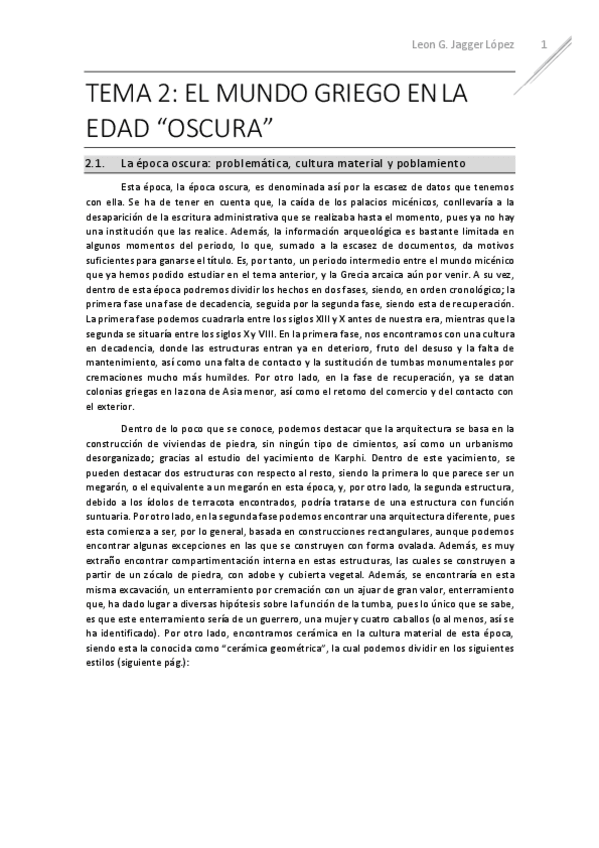 Leon G. Jagger López 1

TEMA 2: EL MUNDO GRIEGO EN LA EDAD “OSCURA”

2.1. La época oscura: problemática, cultura material y poblamiento

Esta época, la época oscura, es denominada así por la escasez de datos que tenemos con ella. Se ha de tener en cuenta que, la caída de los palacios micénicos, conllevaría a la desaparición de la escritura administrativa que se realizaba hasta el momento, pues ya no hay una institución que las realice. Además, la información arqueológica es bastante limitada en algunos momentos del periodo, lo que, sumado a la escasez de documentos, da motivos suficientes para ganarse el título. Es, por tanto, un periodo intermedio entre el mundo micénico que ya hemos podido estudiar en el tema anterior, y la Grecia arcaica aún por venir. A su vez, dentro de esta época podremos dividir los hechos en dos fases, siendo, en orden cronológico; la primera fase una fase de decadencia, seguida por la segunda fase, siendo esta de recuperación. La primera fase podemos cuadrarla entre los siglos XIII y X antes de nuestra era, mientras que la segunda se situaría entre los siglos X y VIII. En la primera fase, nos encontramos con una cultura en decadencia, donde las estructuras entran ya en deterioro, fruto del desuso y la falta de mantenimiento, así como una falta de contacto y la sustitución de tumbas monumentales por cremaciones mucho más humildes. Por otro lado, en la fase de recuperación, ya se datan colonias griegas en la zona de Asia menor, así como el retorno del comercio y del contacto con el exterior.

Dentro de lo poco que se conoce, podemos destacar que la arquitectura se basa en la construcción de viviendas de piedra, sin ningún tipo de cimientos, así como un urbanismo desorganizado; gracias al estudio del yacimiento de Karphi. Dentro de este yacimiento, se pueden destacar dos estructuras con respecto al resto, siendo la primera lo que parece ser un megarón, o el equivalente a un megarón en esta época, y, por otro lado, la segunda estructura, debido a los ídolos de terracota encontrados, podría tratarse de una estructura con función suntuaria. Por otro lado, en la segunda fase podemos encontrar una arquitectura diferente, pues esta comienza a ser, por lo general, basada en construcciones rectangulares, aunque podemos encontrar algunas excepciones en las que se construyen con forma ovalada. Además, es muy extraño encontrar compartimentación interna en estas estructuras, las cuales se construyen a partir de un zócalo de piedra, con adobe y cubierta vegetal. Además, se encontraría en esta misma excavación, un enterramiento por cremación con un ajuar de gran valor, enterramiento que, ha dado lugar a diversas hipótesis sobre la función de la tumba, pues lo único que se sabe, es que este enterramiento sería de un guerrero, una mujer y cuatro caballos (o al menos, así se ha identificado). Por otro lado, encontramos cerámica en la cultura material de esta época, siendo esta la conocida como “cerámica geométrica”, la cual podemos dividir en los siguientes estilos (siguiente pág.):